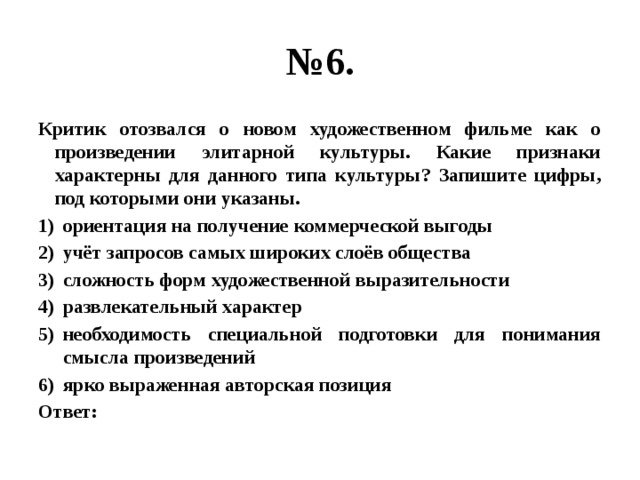 №6.

Критик отозвался о новом художественном фильме как о произведении элитарной культуры. Какие признаки характерны для данного типа культуры? Запишите цифры, под которыми они указаны.

1) ориентация на получение коммерческой выгоды
2) учёт запросов самых широких слоёв общества
3) сложность форм художественной выразительности
4) развлекательный характер
5) необходимость специальной подготовки для понимания смысла произведений
6) ярко выраженная авторская позиция

Ответ: